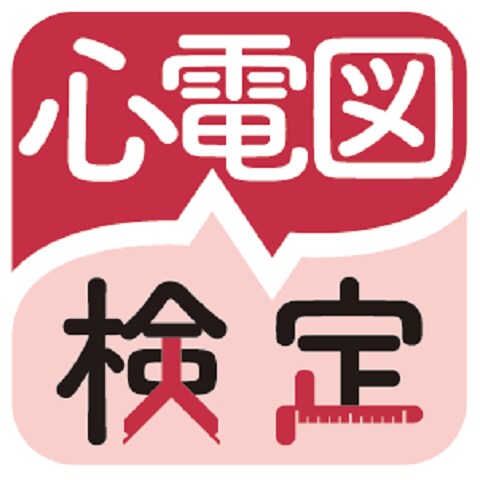 心電図
検定